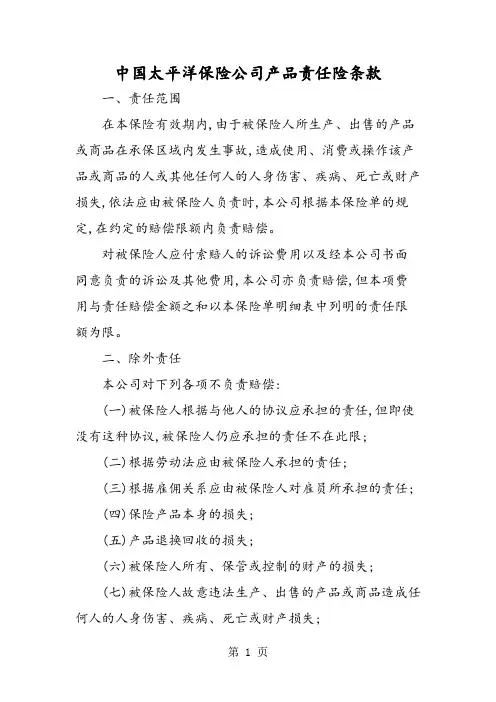 中国太平洋保险公司产品责任险条款

一、责任范围

在本保险有效期内,由于被保险人所生产、出售的产品或商品在承保区域内发生事故,造成使用、消费或操作该产品或商品的人或其他任何人的人身伤害、疾病、死亡或财产损失,依法应由被保险人负责时,本公司根据本保险单的规定,在约定的赔偿限额内负责赔偿。

对被保险人应付索赔人的诉讼费用以及经本公司书面同意负责的诉讼及其他费用,本公司亦负责赔偿,但本项费用与责任赔偿金额之和以本保险单明细表中列明的责任限额为限。

二、除外责任

本公司对下列各项不负责赔偿:

(一)被保险人根据与他人的协议应承担的责任,但即使没有这种协议,被保险人仍应承担的责任不在此限;

(二)根据劳动法应由被保险人承担的责任;

(三)根据雇佣关系应由被保险人对雇员所承担的责任;

(四)保险产品本身的损失;

(五)产品退换回收的损失;

(六)被保险人所有、保管或控制的财产的损失;

(七)被保险人故意违法生产、出售的产品或商品造成任何人的人身伤害、疾病、死亡或财产损失;

第 1 页